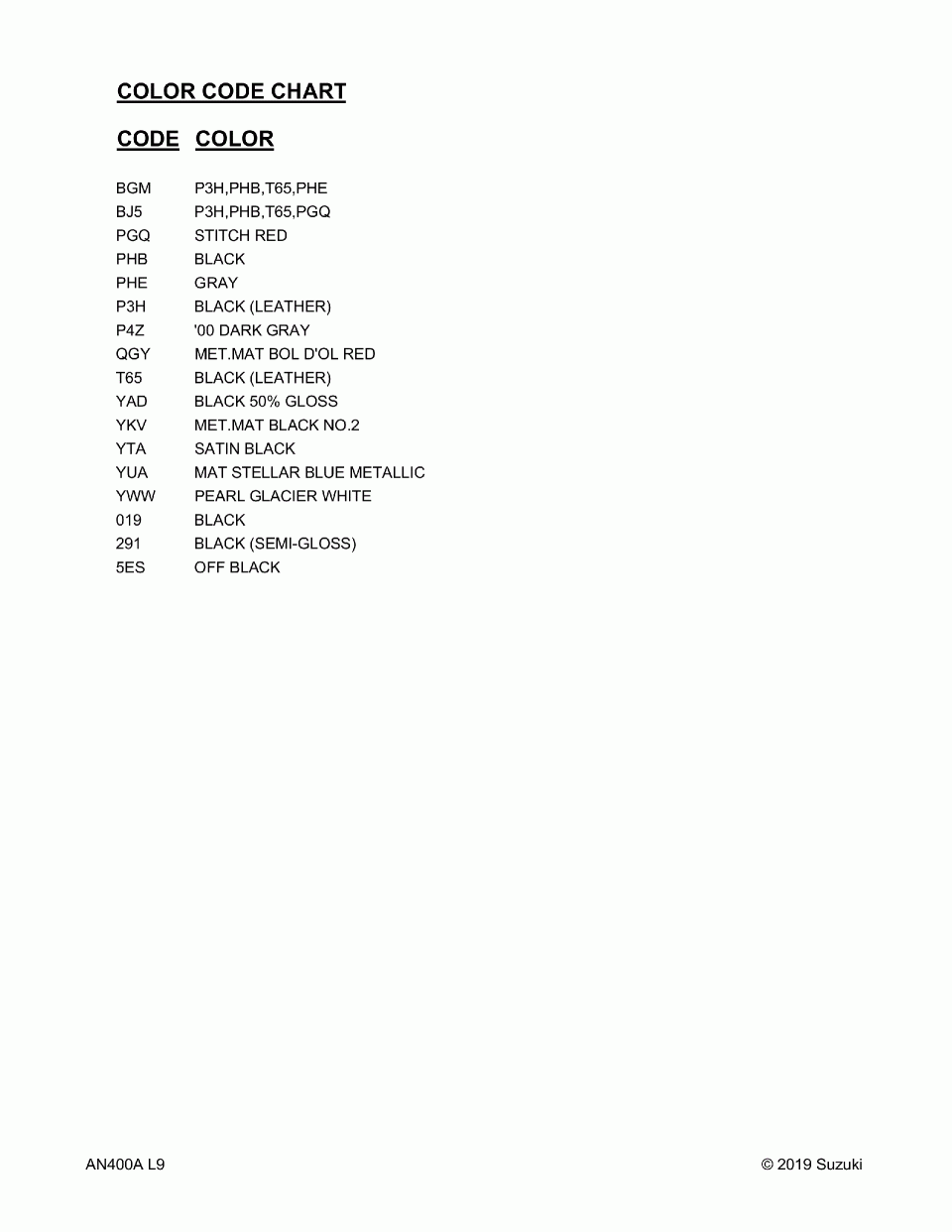 COLOR CODE CHART

| CODE | COLOR |
|---|---|
| BGM | P3H,PHB,T65,PHE |
| BJ5 | P3H,PHB,T65,PGQ |
| PGQ | STITCH RED |
| PHB | BLACK |
| PHE | GRAY |
| P3H | BLACK (LEATHER) |
| P4Z | '00 DARK GRAY |
| QGY | MET.MAT BOL D'OL RED |
| T65 | BLACK (LEATHER) |
| YAD | BLACK 50% GLOSS |
| YKV | MET.MAT BLACK NO.2 |
| YTA | SATIN BLACK |
| YUA | MAT STELLAR BLUE METALLIC |
| YWW | PEARL GLACIER WHITE |
| 019 | BLACK |
| 291 | BLACK (SEMI-GLOSS) |
| 5ES | OFF BLACK |

AN400A L9

© 2019 Suzuki